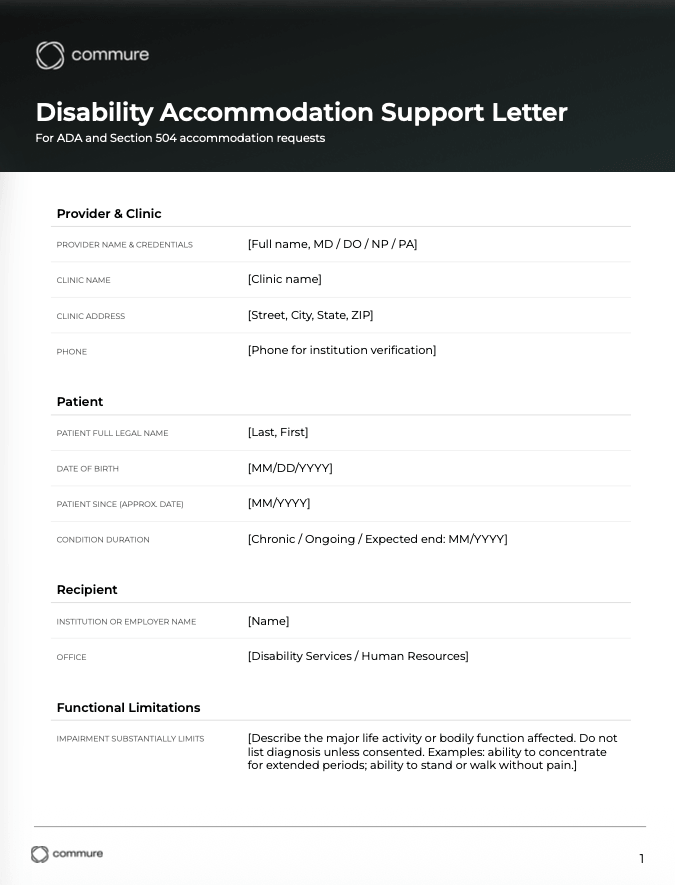 commure

Disability Accommodation Support Letter

For ADA and Section 504 accommodation requests

Provider & Clinic

PROVIDER NAME & CREDENTIALS
[Full name, MD / DO / NP / PA]

CLINIC NAME
[Clinic name]

CLINIC ADDRESS
[Street, City, State, ZIP]

PHONE
[Phone for institution verification]

Patient

PATIENT FULL LEGAL NAME
[Last, First]

DATE OF BIRTH
[MM/DD/YYYY]

PATIENT SINCE (APPROX. DATE)
[MM/YYYY]

CONDITION DURATION
[Chronic / Ongoing / Expected end: MM/YYYY]

Recipient

INSTITUTION OR EMPLOYER NAME
[Name]

OFFICE
[Disability Services / Human Resources]

Functional Limitations

IMPAIRMENT SUBSTANTIALLY LIMITS
[Describe the major life activity or bodily function affected. Do not list diagnosis unless consented. Examples: ability to concentrate for extended periods; ability to stand or walk without pain.]

commure

1